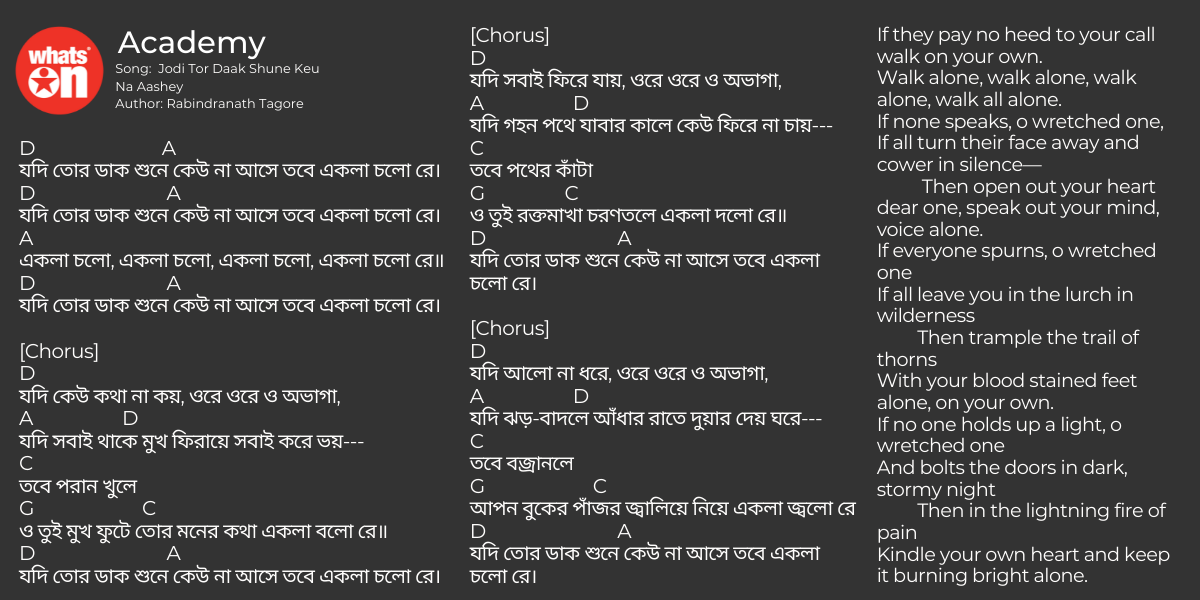 whats on

Academy
Song: Jodi Tor Daak Shune Keu Na Aashey
Author: Rabindranath Tagore

D A
যদি তোর ডাক শুনে কেউ না আসে তবে একলা চলো রে।
D A
যদি তোর ডাক শুনে কেউ না আসে তবে একলা চলো রে।
A
একলা চলো, একলা চলো, একলা চলো, একলা চলো রে॥
D A
যদি তোর ডাক শুনে কেউ না আসে তবে একলা চলো রে।

[Chorus]
D
যদি কেউ কথা না কয়, ওরে ওরে ও অভাগা,
A D
যদি সবাই থাকে মুখ ফিরায়ে সবাই করে ভয়---
C
তবে পরান খুলে
G C
ও তুই মুখ ফুটে তোর মনের কথা একলা বলো রে॥
D A
যদি তোর ডাক শুনে কেউ না আসে তবে একলা চলো রে।

[Chorus]
D
যদি সবাই ফিরে যায়, ওরে ওরে ও অভাগা,
A D
যদি গহন পথে যাবার কালে কেউ ফিরে না চায়---
C
তবে পথের কাঁটা
G C
ও তুই রক্তমাখা চরণতলে একলা দলো রে॥
D A
যদি তোর ডাক শুনে কেউ না আসে তবে একলা চলো রে।

[Chorus]
D
যদি আলো না ধরে, ওরে ওরে ও অভাগা,
A D
যদি ঝড়-বাদলে আঁধার রাতে দুয়ার দেয় ঘরে---
C
তবে বজ্রানলে
G C
আপন বুকের পাঁজর জ্বালিয়ে নিয়ে একলা জ্বলো রে
D A
যদি তোর ডাক শুনে কেউ না আসে তবে একলা চলো রে।

If they pay no heed to your call walk on your own.
Walk alone, walk alone, walk alone, walk all alone.
If none speaks, o wretched one,
If all turn their face away and cower in silence—
Then open out your heart dear one, speak out your mind, voice alone.
If everyone spurns, o wretched one
If all leave you in the lurch in wilderness
Then trample the trail of thorns
With your blood stained feet alone, on your own.
If no one holds up a light, o wretched one
And bolts the doors in dark, stormy night
Then in the lightning fire of pain
Kindle your own heart and keep it burning bright alone.